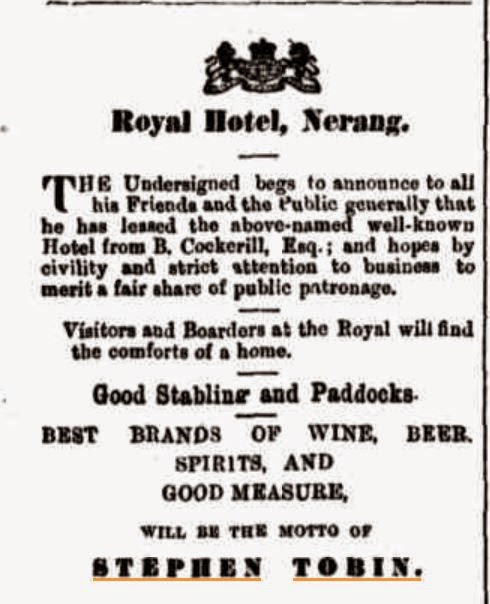 Royal Hotel, Nerang.

THE Undersigned begs to announce to all his Friends and the Public generally that he has leased the above-named well-known Hotel from B. Cockerill, Esq.; and hopes by civility and strict attention to business to merit a fair share of public patronage.

Visitors and Boarders at the Royal will find the comforts of a home.

Good Stabling and Paddocks.

BEST BRANDS OF WINE, BEER, SPIRITS, AND GOOD MEASURE,

WILL BE THE MOTTO OF

STEPHEN TOBIN.